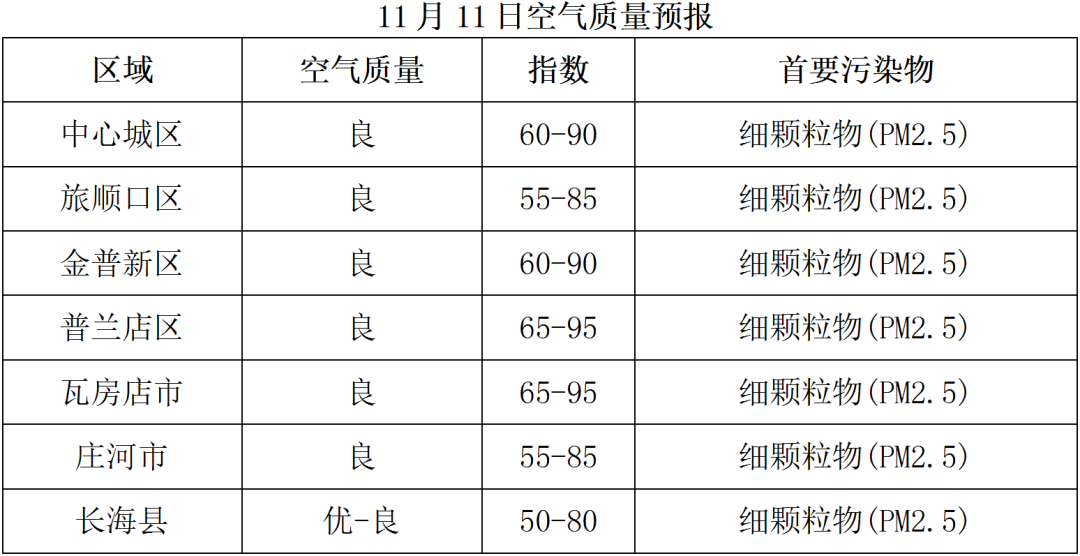 11月11日空气质量预报

| 区域 | 空气质量 | 指数 | 首要污染物 |
|---|---|---|---|
| 中心城区 | 良 | 60-90 | 细颗粒物(PM2.5) |
| 旅顺口区 | 良 | 55-85 | 细颗粒物(PM2.5) |
| 金普新区 | 良 | 60-90 | 细颗粒物(PM2.5) |
| 普兰店区 | 良 | 65-95 | 细颗粒物(PM2.5) |
| 瓦房店市 | 良 | 65-95 | 细颗粒物(PM2.5) |
| 庄河市 | 良 | 55-85 | 细颗粒物(PM2.5) |
| 长海县 | 优-良 | 50-80 | 细颗粒物(PM2.5) |